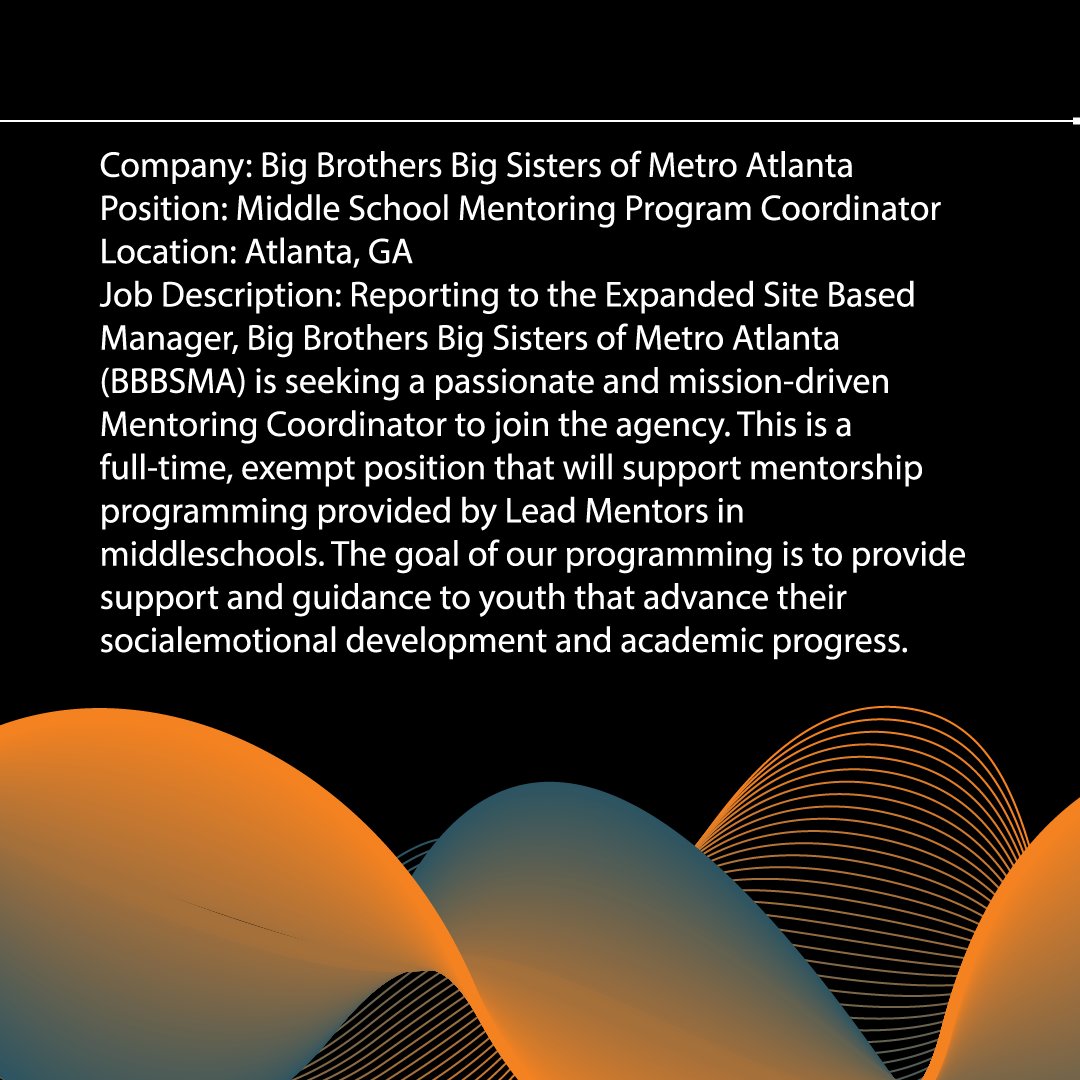 Company: Big Brothers Big Sisters of Metro Atlanta
Position: Middle School Mentoring Program Coordinator
Location: Atlanta, GA
Job Description: Reporting to the Expanded Site Based Manager, Big Brothers Big Sisters of Metro Atlanta (BBBSMA) is seeking a passionate and mission-driven Mentoring Coordinator to join the agency. This is a full-time, exempt position that will support mentorship programming provided by Lead Mentors in middleschools. The goal of our programming is to provide support and guidance to youth that advance their socialemotional development and academic progress.